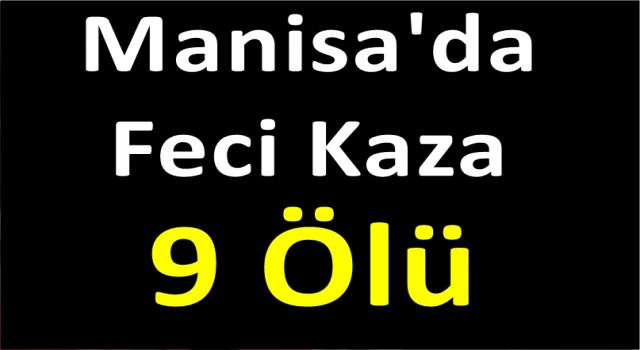 Manisa'da
Feci Kaza
9 Ölü